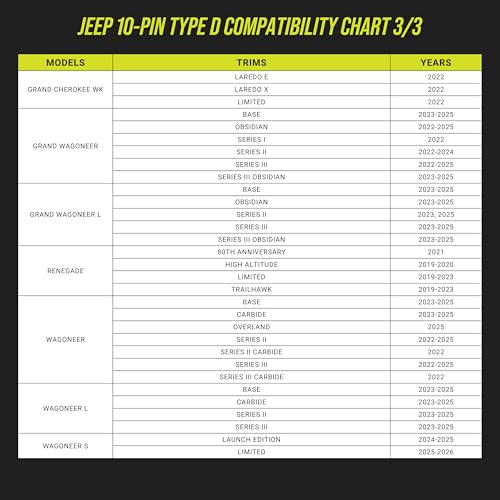 JEEP 10-PIN TYPE D COMPATIBILITY CHART 3/3

| MODELS | TRIMS | YEARS |
|---|---|---|
| GRAND CHEROKEE WK | LAREDO E | 2022 |
| | LAREDO X | 2022 |
| | LIMITED | 2022 |
| GRAND WAGONEER | BASE | 2023-2025 |
| | OBSIDIAN | 2022-2025 |
| | SERIES I | 2022 |
| | SERIES II | 2022-2024 |
| | SERIES III | 2022-2025 |
| | SERIES III OBSIDIAN | 2023-2025 |
| GRAND WAGONEER L | BASE | 2023-2025 |
| | OBSIDIAN | 2023-2025 |
| | SERIES II | 2023, 2025 |
| | SERIES III | 2023-2025 |
| | SERIES III OBSIDIAN | 2023-2025 |
| RENEGADE | 80TH ANNIVERSARY | 2021 |
| | HIGH ALTITUDE | 2019-2020 |
| | LIMITED | 2019-2023 |
| | TRAILHAWK | 2019-2023 |
| WAGONEER | BASE | 2023-2025 |
| | CARBIDE | 2023-2025 |
| | OVERLAND | 2025 |
| | SERIES II | 2022-2025 |
| | SERIES II CARBIDE | 2022 |
| | SERIES III | 2022-2025 |
| | SERIES III CARBIDE | 2022 |
| WAGONEER L | BASE | 2023-2025 |
| | CARBIDE | 2023-2025 |
| | SERIES II | 2023-2025 |
| | SERIES III | 2023-2025 |
| WAGONEER S | LAUNCH EDITION | 2024-2025 |
| | LIMITED | 2025-2026 |